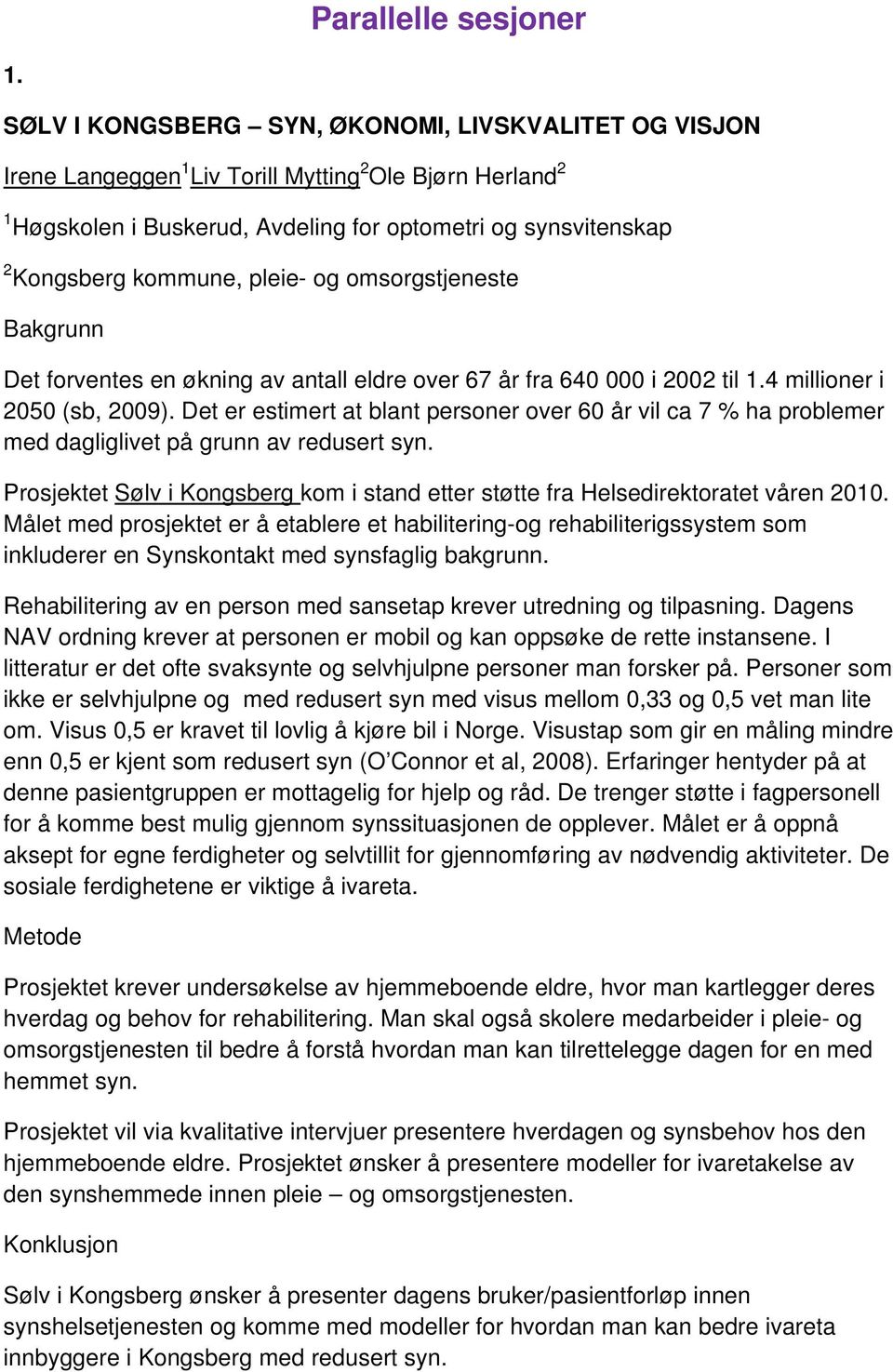 Parallelle sesjoner

1.

SØLV I KONGSBERG – SYN, ØKONOMI, LIVSKVALITET OG VISJON

Irene Langeggen$^1$ Liv Torill Mytting$^2$ Ole Bjørn Herland$^2$

$^1$Høgskolen i Buskerud, Avdeling for optometri og synsvitenskap

$^2$Kongsberg kommune, pleie- og omsorgstjeneste

Bakgrunn

Det forventes en økning av antall eldre over 67 år fra 640 000 i 2002 til 1.4 millioner i 2050 (sb, 2009). Det er estimert at blant personer over 60 år vil ca 7 % ha problemer med dagliglivet på grunn av redusert syn.

Prosjektet Sølv i Kongsberg kom i stand etter støtte fra Helsedirektoratet våren 2010. Målet med prosjektet er å etablere et habilitering-og rehabiliterigssystem som inkluderer en Synskontakt med synsfaglig bakgrunn.

Rehabilitering av en person med sansetap krever utredning og tilpasning. Dagens NAV ordning krever at personen er mobil og kan oppsøke de rette instansene. I litteratur er det ofte svaksynte og selvhjulpne personer man forsker på. Personer som ikke er selvhjulpne og med redusert syn med visus mellom 0,33 og 0,5 vet man lite om. Visus 0,5 er kravet til lovlig å kjøre bil i Norge. Visustap som gir en måling mindre enn 0,5 er kjent som redusert syn (O'Connor et al, 2008). Erfaringer hentyder på at denne pasientgruppen er mottagelig for hjelp og råd. De trenger støtte i fagpersonell for å komme best mulig gjennom synssituasjonen de opplever. Målet er å oppnå aksept for egne ferdigheter og selvtillit for gjennomføring av nødvendig aktiviteter. De sosiale ferdighetene er viktige å ivareta.

Metode

Prosjektet krever undersøkelse av hjemmeboende eldre, hvor man kartlegger deres hverdag og behov for rehabilitering. Man skal også skolere medarbeider i pleie- og omsorgstjenesten til bedre å forstå hvordan man kan tilrettelegge dagen for en med hemmet syn.

Prosjektet vil via kvalitative intervjuer presentere hverdagen og synsbehov hos den hjemmeboende eldre. Prosjektet ønsker å presentere modeller for ivaretakelse av den synshemmede innen pleie – og omsorgstjenesten.

Konklusjon

Sølv i Kongsberg ønsker å presenter dagens bruker/pasientforløp innen synshelsetjenesten og komme med modeller for hvordan man kan bedre ivareta innbyggere i Kongsberg med redusert syn.